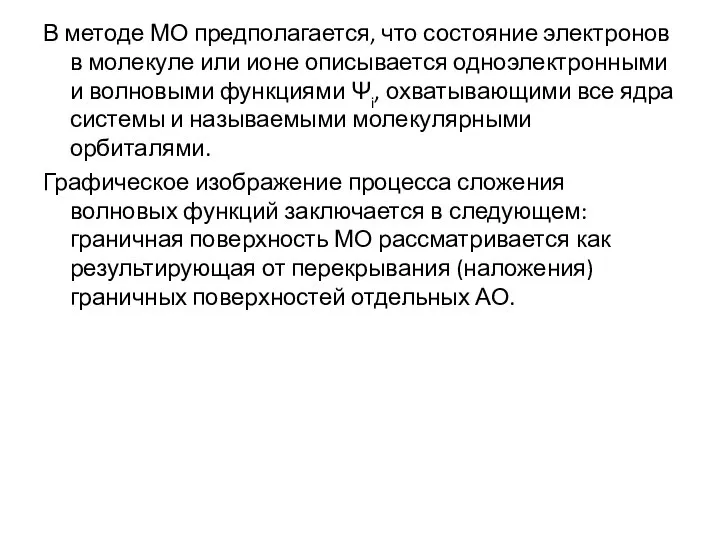 В методе МО предполагается, что состояние электронов в молекуле или ионе описывается одноэлектронными и волновыми функциями $\Psi_i$, охватывающими все ядра системы и называемыми молекулярными орбиталями.

Графическое изображение процесса сложения волновых функций заключается в следующем: граничная поверхность МО рассматривается как результирующая от перекрывания (наложения) граничных поверхностей отдельных АО.